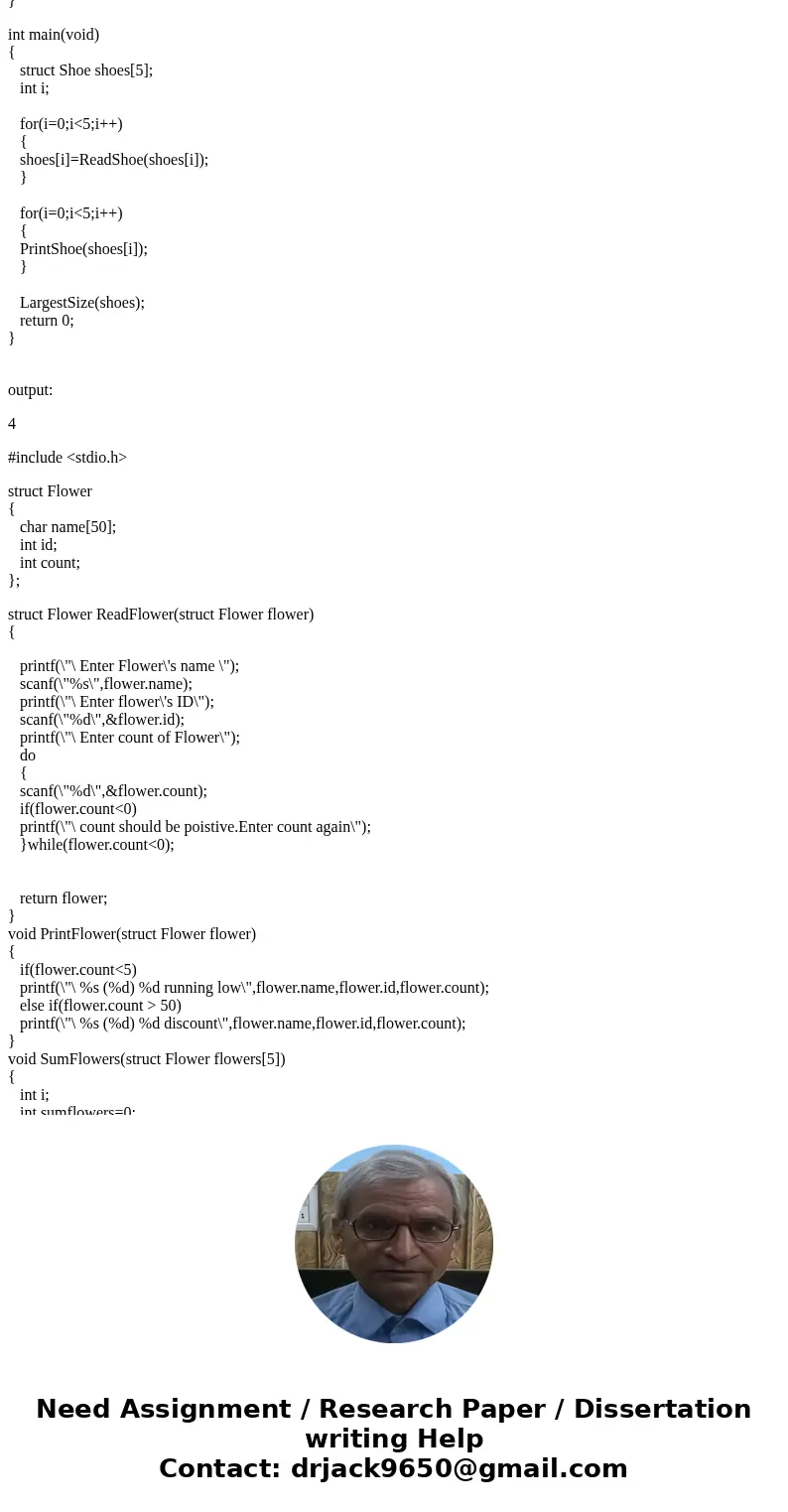 }

int main(void)
{
struct Shoe shoes[5];
int i;

for(i=0;i<5;i++)
{
shoes[i]=ReadShoe(shoes[i]);
}

for(i=0;i<5;i++)
{
PrintShoe(shoes[i]);
}

LargestSize(shoes);
return 0;
}

output:

4

#include <stdio.h>

struct Flower
{
char name[50];
int id;
int count;
};

struct Flower ReadFlower(struct Flower flower)
{

printf(\"\ Enter Flower\'s name \");
scanf(\"%s\",flower.name);
printf(\"\ Enter flower\'s ID\");
scanf(\"%d\",&flower.id);
printf(\"\ Enter count of Flower\");
do
{
scanf(\"%d\",&flower.count);
if(flower.count<0)
printf(\"\ count should be poistive.Enter count again\");
}while(flower.count<0);

return flower;
}
void PrintFlower(struct Flower flower)
{
if(flower.count<5)
printf(\"\ %s (%d) %d running low\",flower.name,flower.id,flower.count);
else if(flower.count > 50)
printf(\"\ %s (%d) %d discount\",flower.name,flower.id,flower.count);
}
void SumFlowers(struct Flower flowers[5])
{
int i;
int sumflowers=0;

Need Assignment / Research Paper / Dissertation writing Help
Contact: drjack9650@gmail.com